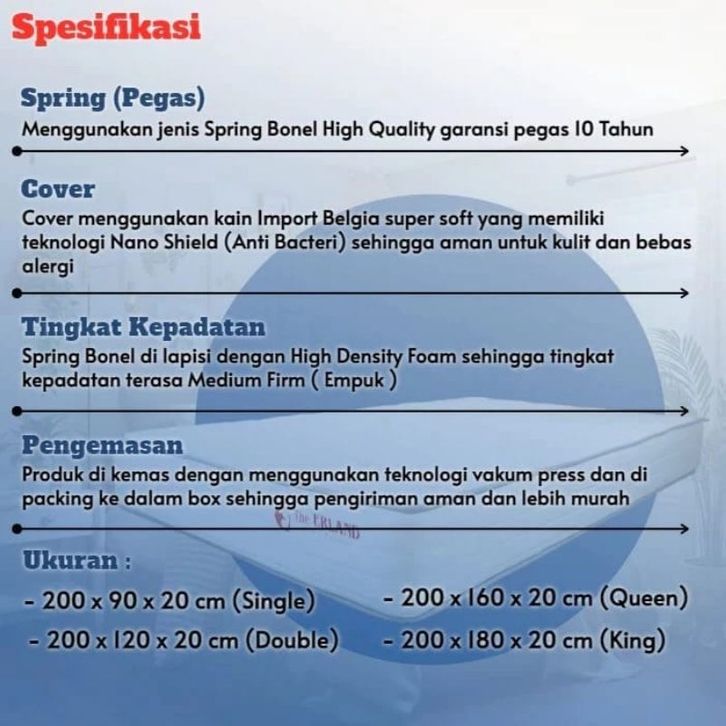 Spesifikasi

Spring (Pegas)
Menggunakan jenis Spring Bonel High Quality garansi pegas 10 Tahun

Cover
Cover menggunakan kain Import Belgia super soft yang memiliki teknologi Nano Shield (Anti Bacteri) sehingga aman untuk kulit dan bebas alergi

Tingkat Kepadatan
Spring Bonel di lapisi dengan High Density Foam sehingga tingkat kepadatan terasa Medium Firm ( Empuk )

Pengemasan
Produk di kemas dengan menggunakan teknologi vakum press dan di packing ke dalam box sehingga pengiriman aman dan lebih murah

The ERLAND

Ukuran :
- 200 x 90 x 20 cm (Single)
- 200 x 120 x 20 cm (Double)
- 200 x 160 x 20 cm (Queen)
- 200 x 180 x 20 cm (King)